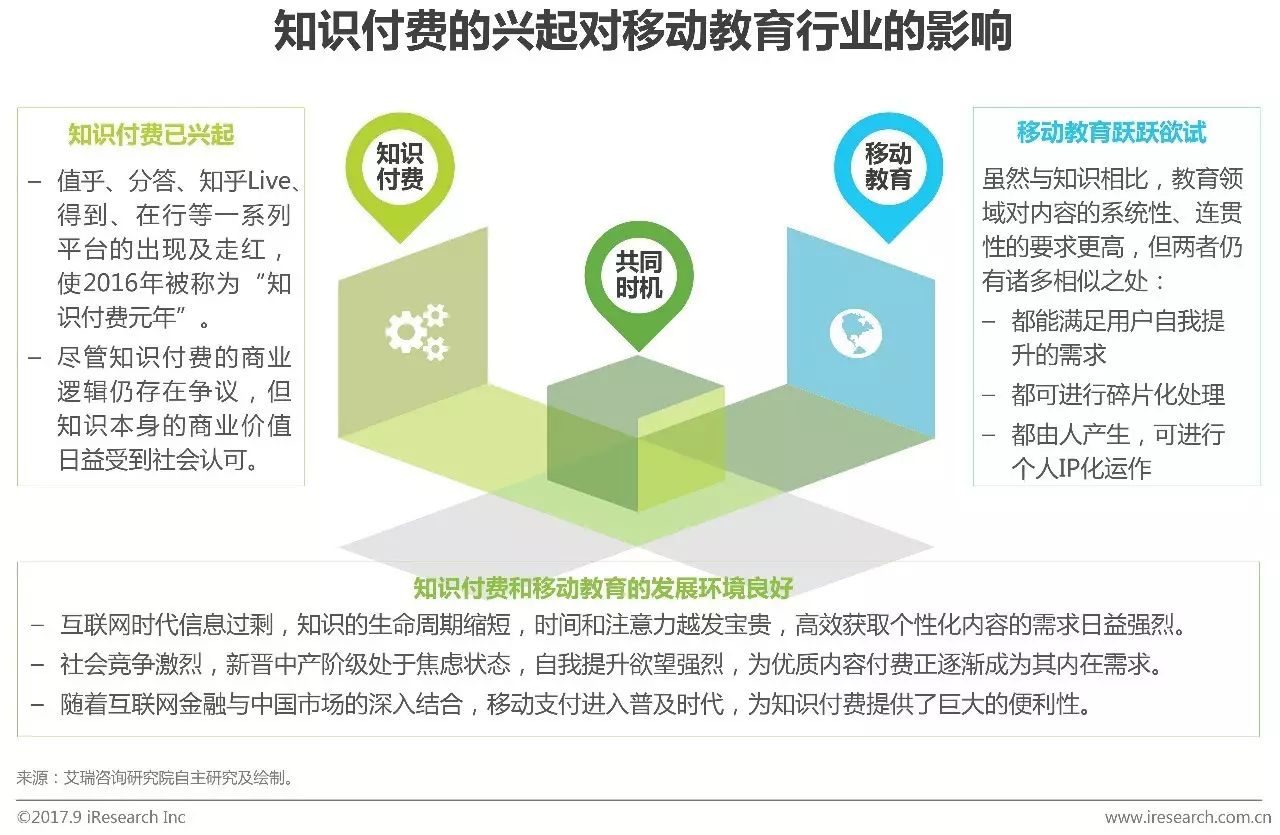 知识付费的兴起对移动教育行业的影响

知识付费已兴起

- 值乎、分答、知乎Live、得到、在行等一系列平台的出现及走红，使2016年被称为“知识付费元年”。
- 尽管知识付费的商业逻辑仍存在争议，但知识本身的商业价值日益受到社会认可。

知识付费

共同时机

移动教育

移动教育跃跃欲试

虽然与知识相比，教育领域对内容的系统性、连贯性的要求更高，但两者仍有诸多相似之处：
- 都能满足用户自我提升的需求
- 都可进行碎片化处理
- 都由人产生，可进行个人IP化运作

知识付费和移动教育的发展环境良好

- 互联网时代信息过剩，知识的生命周期缩短，时间和注意力越发宝贵，高效获取个性化内容的需求日益强烈。
- 社会竞争激烈，新晋中产阶级处于焦虑状态，自我提升欲望强烈，为优质内容付费正逐渐成为其内在需求。
- 随着互联网金融与中国市场的深入结合，移动支付进入普及时代，为知识付费提供了巨大的便利性。

来源：艾瑞咨询研究院自主研究及绘制。

©2017.9 iResearch Inc

www.iresearch.com.cn